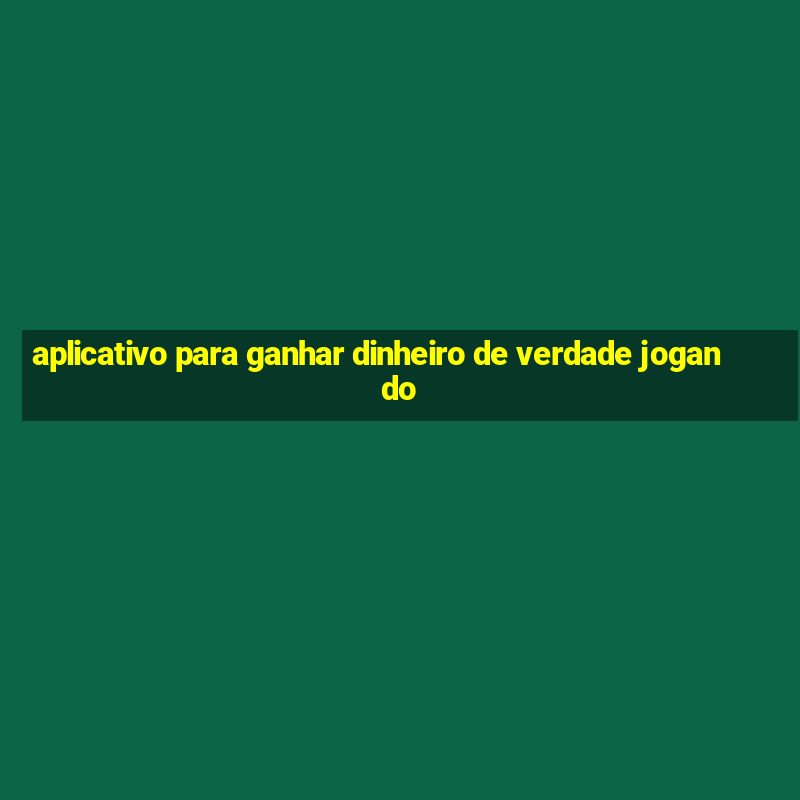 aplicativo para ganhar dinheiro de verdade jogando